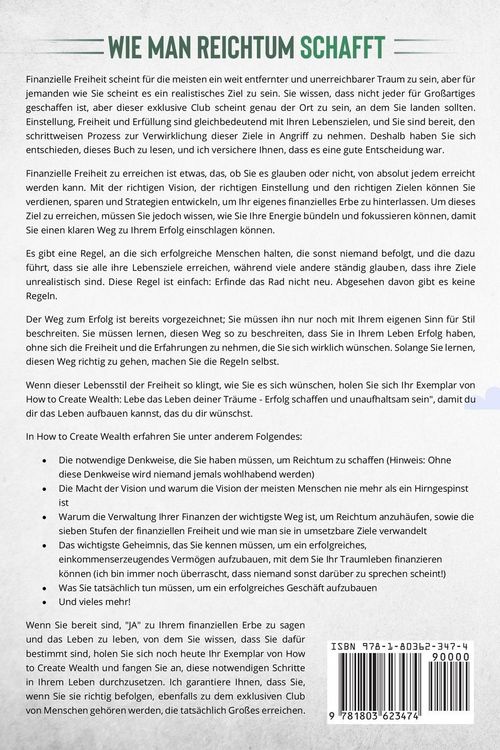 WIE MAN REICHTUM SCHAFFT

Finanzielle Freiheit scheint für die meisten ein weit entfernter und unerreichbarer Traum zu sein, aber für jemanden wie Sie scheint es ein realistisches Ziel zu sein. Sie wissen, dass nicht jeder für Großartiges geschaffen ist, aber dieser exklusive Club scheint genau der Ort zu sein, an dem Sie landen sollten. Einstellung, Freiheit und Erfüllung sind gleichbedeutend mit Ihren Lebenszielen, und Sie sind bereit, den schrittweisen Prozess zur Verwirklichung dieser Ziele in Angriff zu nehmen. Deshalb haben Sie sich entschieden, dieses Buch zu lesen, und ich versichere Ihnen, dass es eine gute Entscheidung war.

Finanzielle Freiheit zu erreichen ist etwas, das, ob Sie es glauben oder nicht, von absolut jedem erreicht werden kann. Mit der richtigen Vision, der richtigen Einstellung und den richtigen Zielen können Sie verdienen, sparen und Strategien entwickeln, um Ihr eigenes finanzielles Erbe zu hinterlassen. Um dieses Ziel zu erreichen, müssen Sie jedoch wissen, wie Sie Ihre Energie bündeln und fokussieren können, damit Sie einen klaren Weg zu Ihrem Erfolg einschlagen können.

Es gibt eine Regel, an die sich erfolgreiche Menschen halten, die sonst niemand befolgt, und die dazu führt, dass sie alle ihre Lebensziele erreichen, während viele andere ständig glauben, dass ihre Ziele unrealistisch sind. Diese Regel ist einfach: Erfinde das Rad nicht neu. Abgesehen davon gibt es keine Regeln.

Der Weg zum Erfolg ist bereits vorgezeichnet; Sie müssen ihn nur noch mit Ihrem eigenen Sinn für Stil beschreiten. Sie müssen lernen, diesen Weg so zu beschreiten, dass Sie in Ihrem Leben Erfolg haben, ohne sich die Freiheit und die Erfahrungen zu nehmen, die Sie sich wirklich wünschen. Solange Sie lernen, diesen Weg richtig zu gehen, machen Sie die Regeln selbst.

Wenn dieser Lebensstil der Freiheit so klingt, wie Sie es sich wünschen, holen Sie sich Ihr Exemplar von How to Create Wealth: Lebe das Leben deiner Träume - Erfolg schaffen und unaufhaltsam sein", damit du dir das Leben aufbauen kannst, das du dir wünschst.

In How to Create Wealth erfahren Sie unter anderem Folgendes:

• Die notwendige Denkweise, die Sie haben müssen, um Reichtum zu schaffen (Hinweis: Ohne diese Denkweise wird niemand jemals wohlhabend werden)
• Die Macht der Vision und warum die Vision der meisten Menschen nie mehr als ein Hirngespinst ist
• Warum die Verwaltung Ihrer Finanzen der wichtigste Weg ist, um Reichtum anzuhäufen, sowie die sieben Stufen der finanziellen Freiheit und wie man sie in umsetzbare Ziele verwandelt
• Das wichtigste Geheimnis, das Sie kennen müssen, um ein erfolgreiches, einkommenserzeugendes Vermögen aufzubauen, mit dem Sie Ihr Traumleben finanzieren können (ich bin immer noch überrascht, dass niemand sonst darüber zu sprechen scheint!)
• Was Sie tatsächlich tun müssen, um ein erfolgreiches Geschäft aufzubauen
• Und vieles mehr!

Wenn Sie bereit sind, "JA" zu Ihrem finanziellen Erbe zu sagen und das Leben zu leben, von dem Sie wissen, dass Sie dafür bestimmt sind, holen Sie sich noch heute Ihr Exemplar von How to Create Wealth und fangen Sie an, diese notwendigen Schritte in Ihrem Leben durchzusetzen. Ich garantiere Ihnen, dass Sie, wenn Sie sie richtig befolgen, ebenfalls zu dem exklusiven Club von Menschen gehören werden, die tatsächlich Großes erreichen.

ISBN 978-1-80362-347-4
90000
9 781803 623474